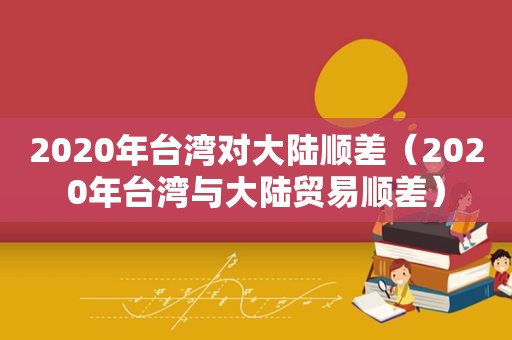 2020年台湾对大陆顺差（2020年台湾与大陆贸易顺差）